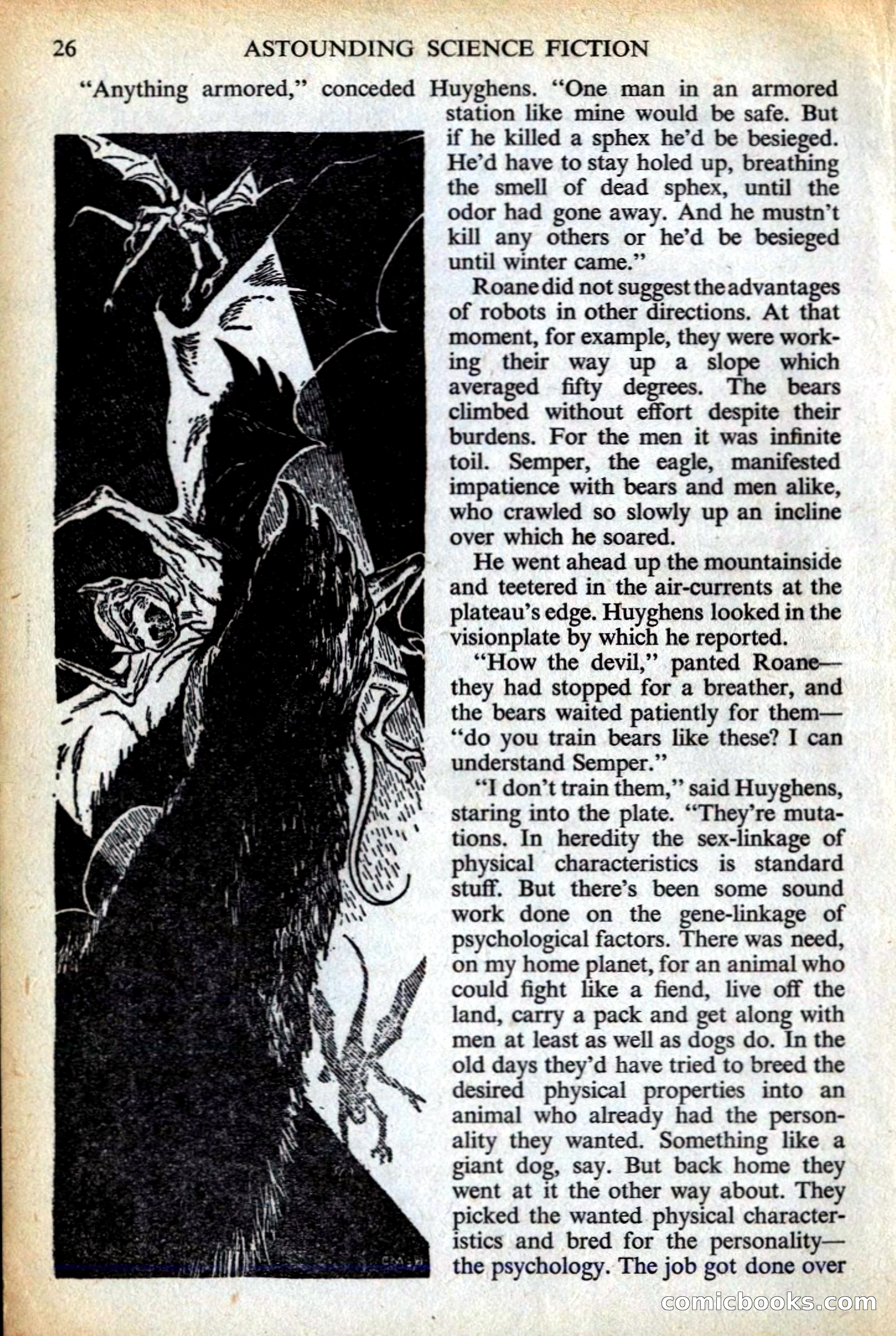 26 ASTOUNDING SCIENCE FICTION

"Anything armored," conceded Huyghens. "One man in an armored station like mine would be safe. But if he killed a sphex he'd be besieged. He'd have to stay holed up, breathing the smell of dead sphex, until the odor had gone away. And he mustn't kill any others or he'd be besieged until winter came."

Roane did not suggest the advantages of robots in other directions. At that moment, for example, they were working their way up a slope which averaged fifty degrees. The bears climbed without effort despite their burdens. For the men it was infinite toil. Semper, the eagle, manifested impatience with bears and men alike, who crawled so slowly up an incline over which he soared.

He went ahead up the mountainside and teetered in the air-currents at the plateau's edge. Huyghens looked in the visionplate by which he reported.

"How the devil," panted Roane—they had stopped for a breather, and the bears waited patiently for them—"do you train bears like these? I can understand Semper."

"I don't train them," said Huyghens, staring into the plate. "They're mutations. In heredity the sex-linkage of physical characteristics is standard stuff. But there's been some sound work done on the gene-linkage of psychological factors. There was need, on my home planet, for an animal who could fight like a fiend, live off the land, carry a pack and get along with men at least as well as dogs do. In the old days they'd have tried to breed the desired physical properties into an animal who already had the personality they wanted. Something like a giant dog, say. But back home they went at it the other way about. They picked the wanted physical characteristics and bred for the personality—the psychology. The job got done over

comicbooks.com